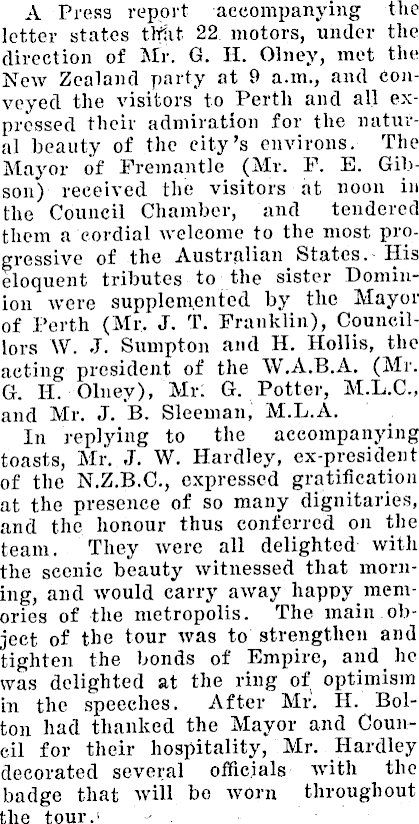 A Press report accompanying the letter states that 22 motors, under the direction of Mr. G. H. Olney, met the New Zealand party at 9 a.m., and conveyed the visitors to Perth and all expressed their admiration for the natural beauty of the city's environs. The Mayor of Fremantle (Mr. F. E. Gibson) received the visitors at noon in the Council Chamber, and tendered them a cordial welcome to the most progressive of the Australian States. His eloquent tributes to the sister Dominion were supplemented by the Mayor of Perth (Mr. J. T. Franklin), Councillors W. J. Sumpton and H. Hollis, the acting president of the W.A.B.A. (Mr. G. H. Olney), Mr. G. Potter, M.L.C., and Mr. J. B. Sleeman, M.L.A.

In replying to the accompanying toasts, Mr. J. W. Hardley, ex-president of the N.Z.B.C., expressed gratification at the presence of so many dignitaries, and the honour thus conferred on the team. They were all delighted with the scenic beauty witnessed that morning, and would carry away happy memories of the metropolis. The main object of the tour was to strengthen and tighten the bonds of Empire, and he was delighted at the ring of optimism in the speeches. After Mr. H. Bolton had thanked the Mayor and Council for their hospitality, Mr. Hardley decorated several officials with the badge that will be worn throughout the tour.